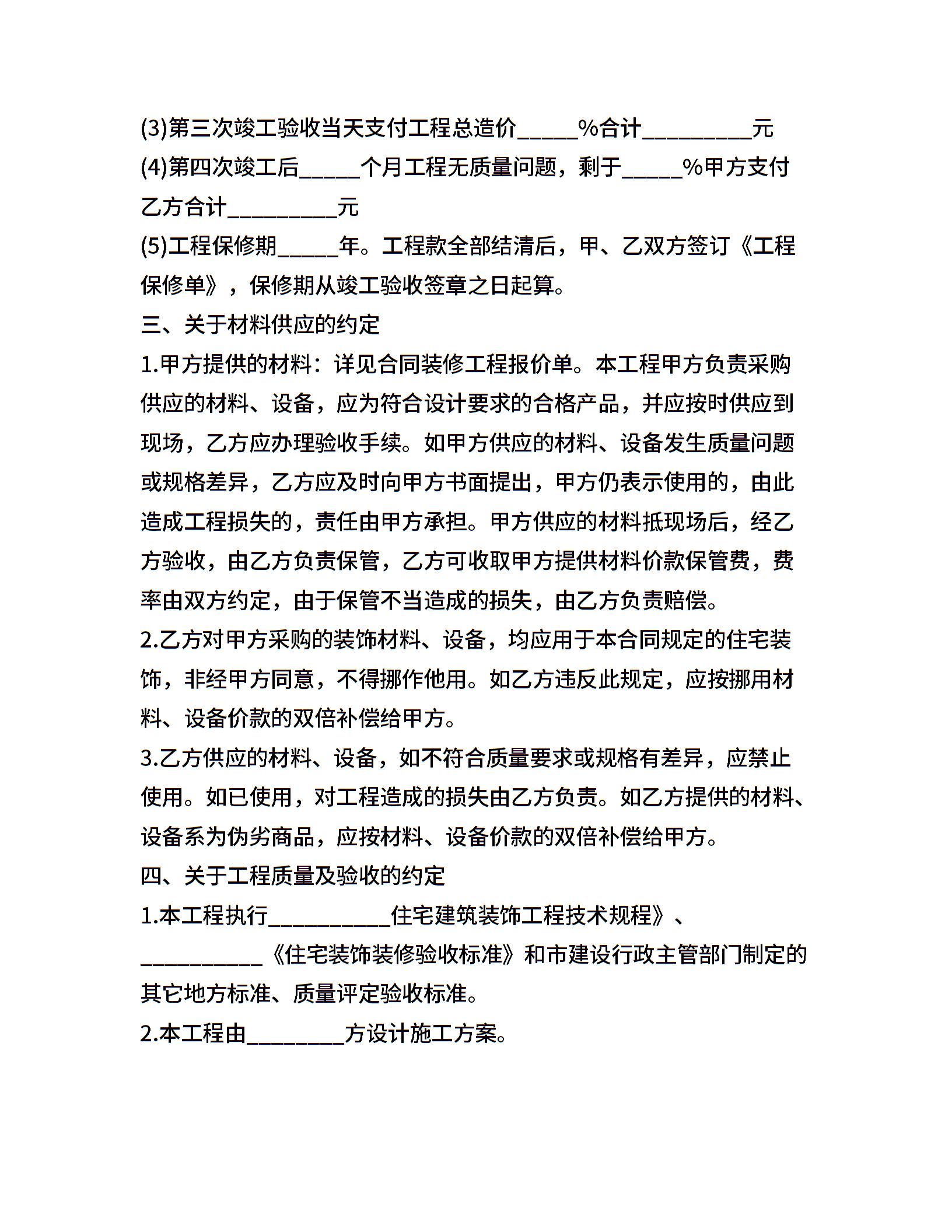 (3)第三次竣工验收当天支付工程总造价_____%合计_________元
(4)第四次竣工后_____个月工程无质量问题，剩于_____%甲方支付乙方合计_________元
(5)工程保修期_____年。工程款全部结清后，甲、乙双方签订《工程保修单》，保修期从竣工验收签章之日起算。
三、关于材料供应的约定
1.甲方提供的材料：详见合同装修工程报价单。本工程甲方负责采购供应的材料、设备，应为符合设计要求的合格产品，并应按时供应到现场，乙方应办理验收手续。如甲方供应的材料、设备发生质量问题或规格差异，乙方应及时向甲方书面提出，甲方仍表示使用的，由此造成工程损失的，责任由甲方承担。甲方供应的材料抵现场后，经乙方验收，由乙方负责保管，乙方可收取甲方提供材料价款保管费，费率由双方约定，由于保管不当造成的损失，由乙方负责赔偿。
2.乙方对甲方采购的装饰材料、设备，均应用于本合同规定的住宅装饰，非经甲方同意，不得挪作他用。如乙方违反此规定，应按挪用材料、设备价款的双倍补偿给甲方。
3.乙方供应的材料、设备，如不符合质量要求或规格有差异，应禁止使用。如已使用，对工程造成的损失由乙方负责。如乙方提供的材料、设备系为伪劣商品，应按材料、设备价款的双倍补偿给甲方。
四、关于工程质量及验收的约定
1.本工程执行__________住宅建筑装饰工程技术规程》、__________《住宅装饰装修验收标准》和市建设行政主管部门制定的其它地方标准、质量评定验收标准。
2.本工程由________方设计施工方案。